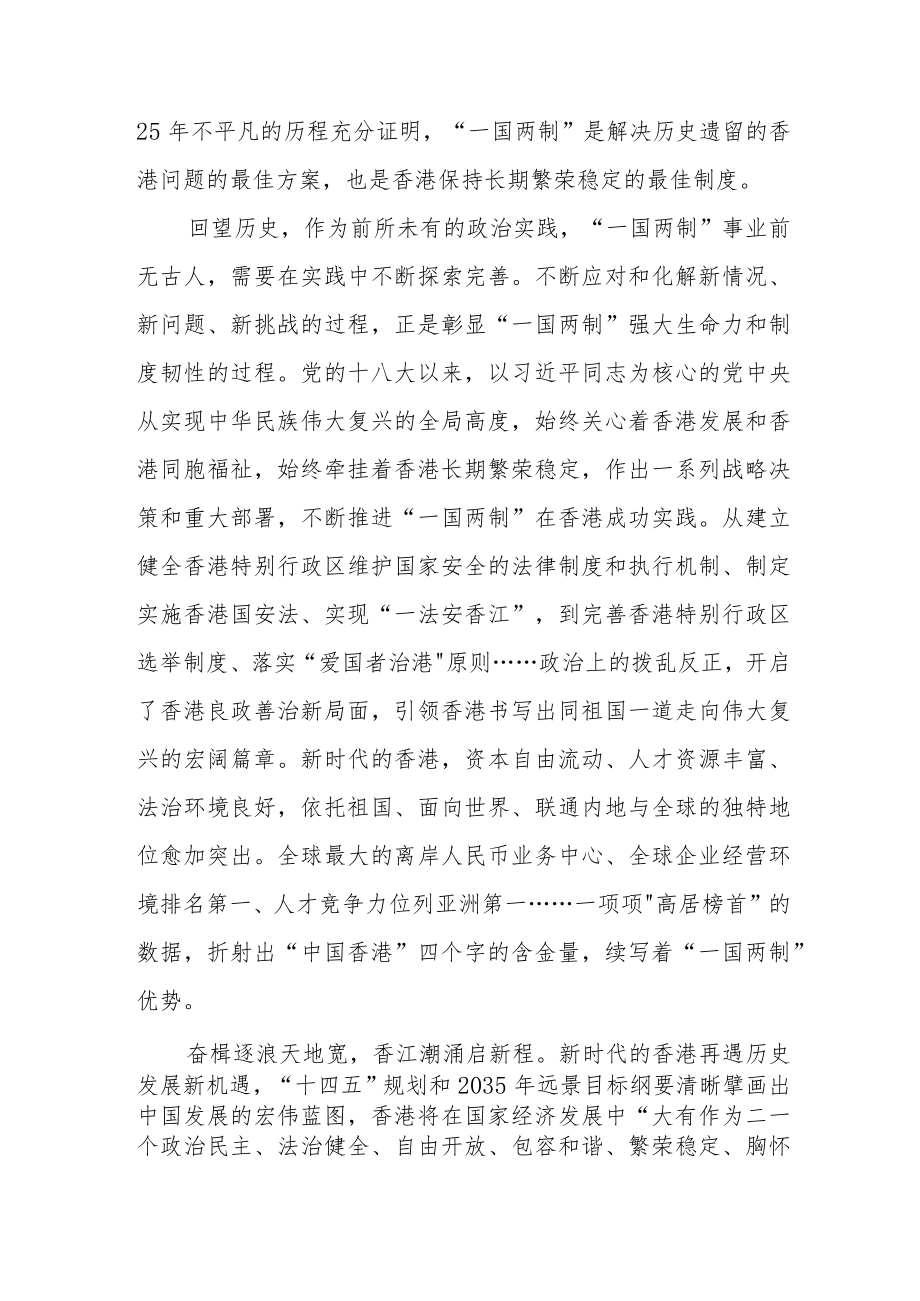 25年不平凡的历程充分证明，“一国两制”是解决历史遗留的香港问题的最佳方案，也是香港保持长期繁荣稳定的最佳制度。

回望历史，作为前所未有的政治实践，“一国两制”事业前无古人，需要在实践中不断探索完善。不断应对和化解新情况、新问题、新挑战的过程，正是彰显“一国两制”强大生命力和制度韧性的过程。党的十八大以来，以习近平同志为核心的党中央从实现中华民族伟大复兴的全局高度，始终关心着香港发展和香港同胞福祉，始终牵挂着香港长期繁荣稳定，作出一系列战略决策和重大部署，不断推进“一国两制”在香港成功实践。从建立健全香港特别行政区维护国家安全的法律制度和执行机制、制定实施香港国安法、实现“一法安香江”，到完善香港特别行政区选举制度、落实“爱国者治港"原则……政治上的拨乱反正，开启了香港良政善治新局面，引领香港书写出同祖国一道走向伟大复兴的宏阔篇章。新时代的香港，资本自由流动、人才资源丰富、法治环境良好，依托祖国、面向世界、联通内地与全球的独特地位愈加突出。全球最大的离岸人民币业务中心、全球企业经营环境排名第一、人才竞争力位列亚洲第一……一项项"高居榜首”的数据，折射出“中国香港”四个字的含金量，续写着“一国两制”优势。

奋楫逐浪天地宽，香江潮涌启新程。新时代的香港再遇历史发展新机遇，“十四五”规划和2035年远景目标纲要清晰擘画出中国发展的宏伟蓝图，香港将在国家经济发展中“大有作为二一个政治民主、法治健全、自由开放、包容和谐、繁荣稳定、胸怀